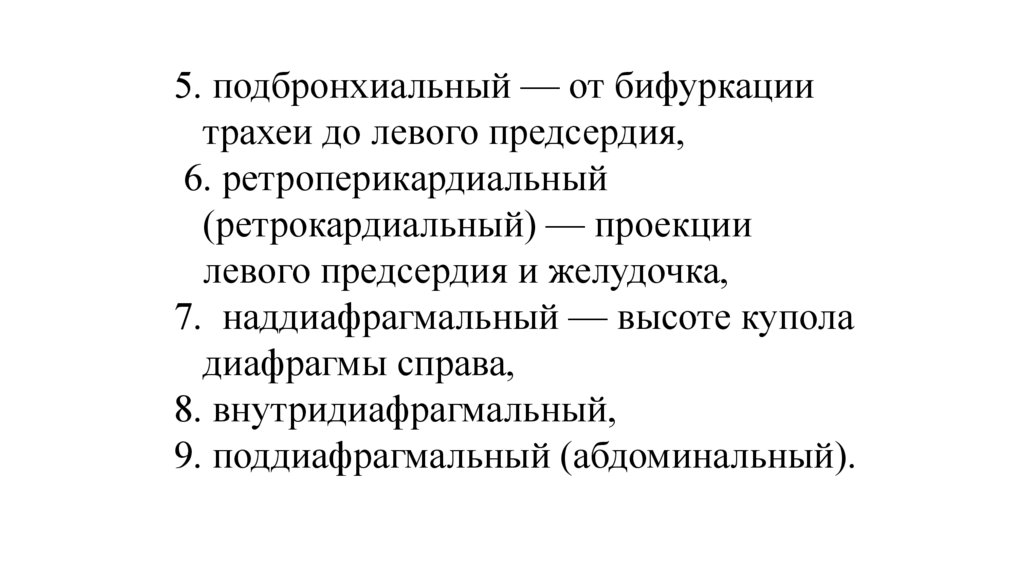 5. подбронхиальный — от бифуркации трахеи до левого предсердия,
6. ретроперикардиальный (ретрокардиальный) — проекции левого предсердия и желудочка,
7. наддиафрагмальный — высоте купола диафрагмы справа,
8. внутридиафрагмальный,
9. поддиафрагмальный (абдоминальный).